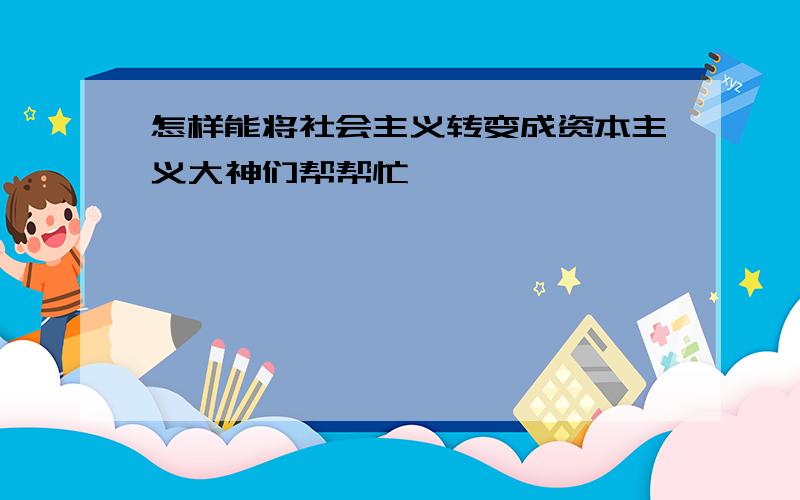 怎样能将社会主义转变成资本主义大神们帮帮忙

xyz